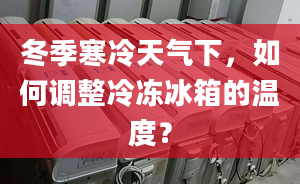 冬季寒冷天气下，如何调整冷冻冰箱的温度？